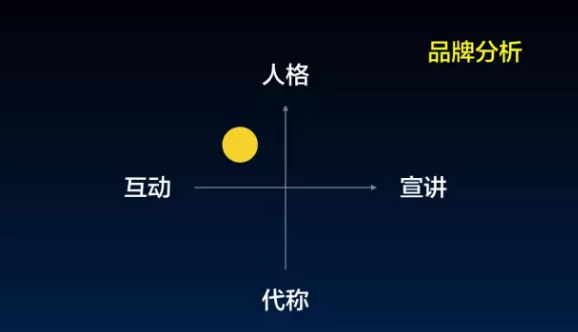 品牌分析

人格

互动

宣讲

代称